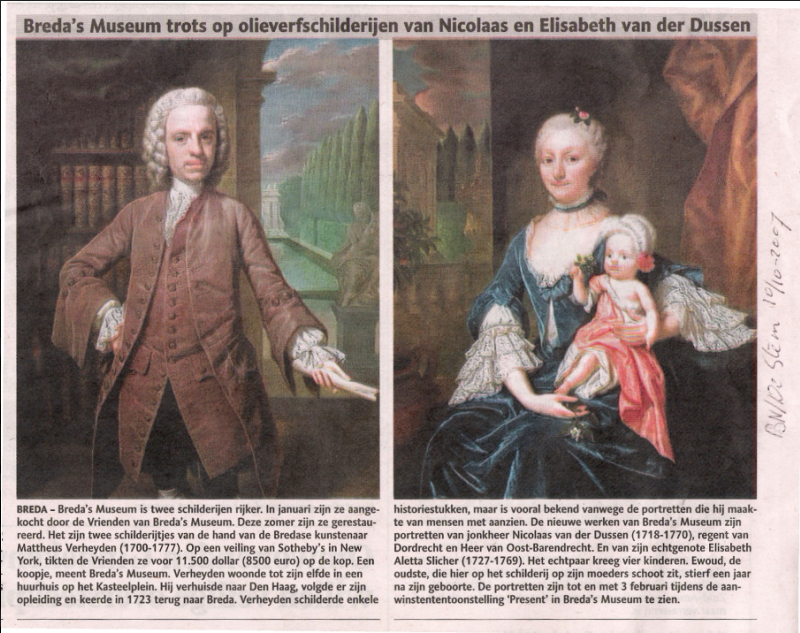 Breda's Museum trots op olieverfschilderijen van Nicolaas en Elisabeth van der Dussen

BN/De Stem 10/10-2007

BREDA – Breda's Museum is twee schilderijen rijker. In januari zijn ze aangekocht door de Vrienden van Breda's Museum. Deze zomer zijn ze gerestaureerd. Het zijn twee schilderijtjes van de hand van de Bredase kunstenaar Mattheus Verheyden (1700-1777). Op een veiling van Sotheby's in New York, tikten de Vrienden ze voor 11.500 dollar (8500 euro) op de kop. Een koopje, meent Breda's Museum. Verheyden woonde tot zijn elfde in een huurhuis op het Kasteelplein. Hij verhuisde naar Den Haag, volgde er zijn opleiding en keerde in 1723 terug naar Breda. Verheyden schilderde enkele historiestukken, maar is vooral bekend vanwege de portretten die hij maakte van mensen met aanzien. De nieuwe werken van Breda's Museum zijn portretten van jonkheer Nicolaas van der Dussen (1718-1770), regent van Dordrecht en Heer van Oost-Barendrecht. En van zijn echtgenote Elisabeth Aletta Slicher (1727-1769). Het echtpaar kreeg vier kinderen. Ewoud, de oudste, die hier op het schilderij op zijn moeders schoot zit, stierf een jaar na zijn geboorte. De portretten zijn tot en met 3 februari tijdens de aanwinstententoonstelling 'Present' in Breda's Museum te zien.